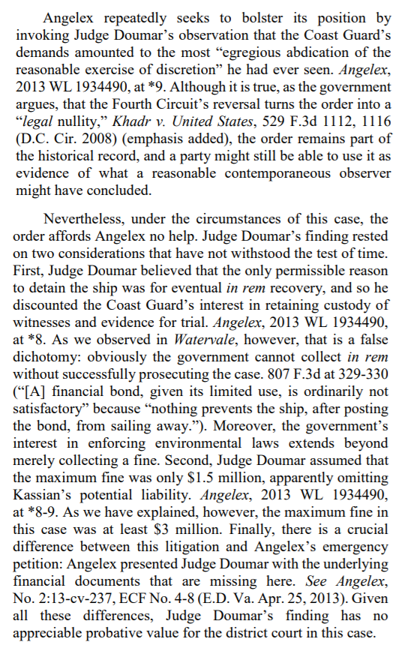 Angelex repeatedly seeks to bolster its position by invoking Judge Doumar's observation that the Coast Guard's demands amounted to the most "egregious abdication of the reasonable exercise of discretion" he had ever seen. Angelex, 2013 WL 1934490, at *9. Although it is true, as the government argues, that the Fourth Circuit's reversal turns the order into a "legal nullity," Khadr v. United States, 529 F.3d 1112, 1116 (D.C. Cir. 2008) (emphasis added), the order remains part of the historical record, and a party might still be able to use it as evidence of what a reasonable contemporaneous observer might have concluded.

Nevertheless, under the circumstances of this case, the order affords Angelex no help. Judge Doumar's finding rested on two considerations that have not withstood the test of time. First, Judge Doumar believed that the only permissible reason to detain the ship was for eventual in rem recovery, and so he discounted the Coast Guard's interest in retaining custody of witnesses and evidence for trial. Angelex, 2013 WL 1934490, at *8. As we observed in Watervale, however, that is a false dichotomy: obviously the government cannot collect in rem without successfully prosecuting the case. 807 F.3d at 329-330 ("[A] financial bond, given its limited use, is ordinarily not satisfactory" because "nothing prevents the ship, after posting the bond, from sailing away."). Moreover, the government's interest in enforcing environmental laws extends beyond merely collecting a fine. Second, Judge Doumar assumed that the maximum fine was only $1.5 million, apparently omitting Kassian's potential liability. Angelex, 2013 WL 1934490, at *8-9. As we have explained, however, the maximum fine in this case was at least $3 million. Finally, there is a crucial difference between this litigation and Angelex's emergency petition: Angelex presented Judge Doumar with the underlying financial documents that are missing here. See Angelex, No. 2:13-cv-237, ECF No. 4-8 (E.D. Va. Apr. 25, 2013). Given all these differences, Judge Doumar's finding has no appreciable probative value for the district court in this case.